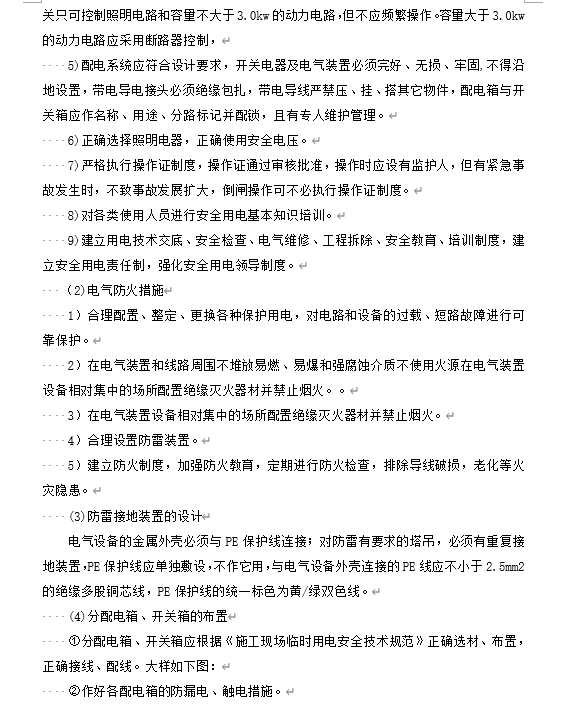 关只可控制照明电路和容量不大于3.0kw的动力电路，但不应频繁操作。容量大于3.0kw的动力电路应采用断路器控制，

5)配电系统应符合设计要求，开关电器及电气装置必须完好、无损、牢固,不得沿地设置，带电导电接头必须绝缘包扎，带电导线严禁压、挂、搭其它物件，配电箱与开关箱应作名称、用途、分路标记并配锁，且有专人维护管理。

6)正确选择照明电器，正确使用安全电压。

7)严格执行操作证制度，操作证通过审核批准，操作时应设有监护人，但有紧急事故发生时，不致事故发展扩大，倒闸操作可不必执行操作证制度。

8)对各类使用人员进行安全用电基本知识培训。

9)建立用电技术交底、安全检查、电气维修、工程拆除、安全教育、培训制度，建立安全用电责任制，强化安全用电领导制度。

(2)电气防火措施

1）合理配置、整定、更换各种保护用电，对电路和设备的过载、短路故障进行可靠保护。

2）在电气装置和线路周围不堆放易燃、易爆和强腐蚀介质不使用火源在电气装置设备相对集中的场所配置绝缘灭火器材并禁止烟火。。

3）在电气装置设备相对集中的场所配置绝缘灭火器材并禁止烟火。

4）合理设置防雷装置。

5）建立防火制度，加强防火教育，定期进行防火检查，排除导线破损，老化等火灾隐患。

(3)防雷接地装置的设计

电气设备的金属外壳必须与PE保护线连接；对防雷有要求的塔吊，必须有重复接地装置,PE保护线应单独敷设,不作它用,与电气设备外壳连接的PE线应不小于2.5mm2的绝缘多股铜芯线，PE保护线的统一标色为黄/绿双色线。

(4)分配电箱、开关箱的布置

①分配电箱、开关箱应根据《施工现场临时用电安全技术规范》正确选材、布置，正确接线、配线。大样如下图：

②作好各配电箱的防漏电、触电措施。